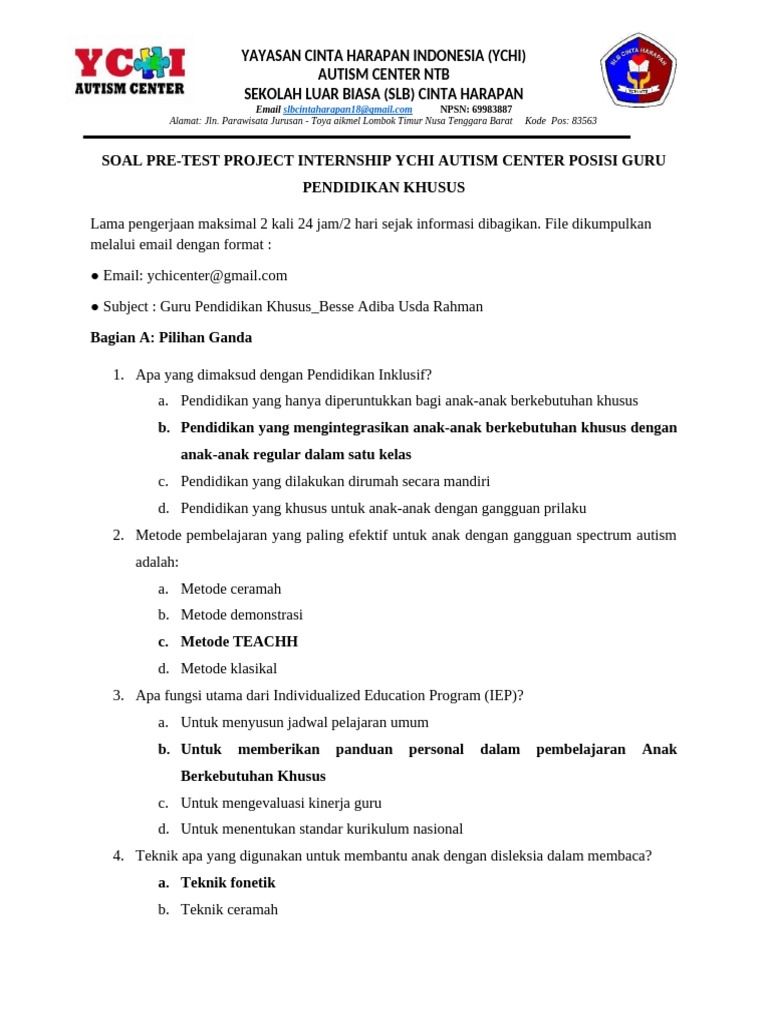 YCHI
AUTISM CENTER

YAYASAN CINTA HARAPAN INDONESIA (YCHI)
AUTISM CENTER NTB
SEKOLAH LUAR BIASA (SLB) CINTA HARAPAN
Email slbcintaharapan18@gmail.com NPSN: 69983887
Alamat: Jln. Parawisata Jurusan - Toya aikmel Lombok Timur Nusa Tenggara Barat Kode Pos: 83563

SLB CINTA HARAPAN

SOAL PRE-TEST PROJECT INTERNSHIP YCHI AUTISM CENTER POSISI GURU PENDIDIKAN KHUSUS

Lama pengerjaan maksimal 2 kali 24 jam/2 hari sejak informasi dibagikan. File dikumpulkan melalui email dengan format :

● Email: ychicenter@gmail.com

● Subject : Guru Pendidikan Khusus_Besse Adiba Usda Rahman

Bagian A: Pilihan Ganda

1. Apa yang dimaksud dengan Pendidikan Inklusif?
a. Pendidikan yang hanya diperuntukkan bagi anak-anak berkebutuhan khusus
b. Pendidikan yang mengintegrasikan anak-anak berkebutuhan khusus dengan anak-anak regular dalam satu kelas
c. Pendidikan yang dilakukan dirumah secara mandiri
d. Pendidikan yang khusus untuk anak-anak dengan gangguan prilaku

2. Metode pembelajaran yang paling efektif untuk anak dengan gangguan spectrum autism adalah:
a. Metode ceramah
b. Metode demonstrasi
c. Metode TEACHH
d. Metode klasikal

3. Apa fungsi utama dari Individualized Education Program (IEP)?
a. Untuk menyusun jadwal pelajaran umum
b. Untuk memberikan panduan personal dalam pembelajaran Anak Berkebutuhan Khusus
c. Untuk mengevaluasi kinerja guru
d. Untuk menentukan standar kurikulum nasional

4. Teknik apa yang digunakan untuk membantu anak dengan disleksia dalam membaca?
a. Teknik fonetik
b. Teknik ceramah